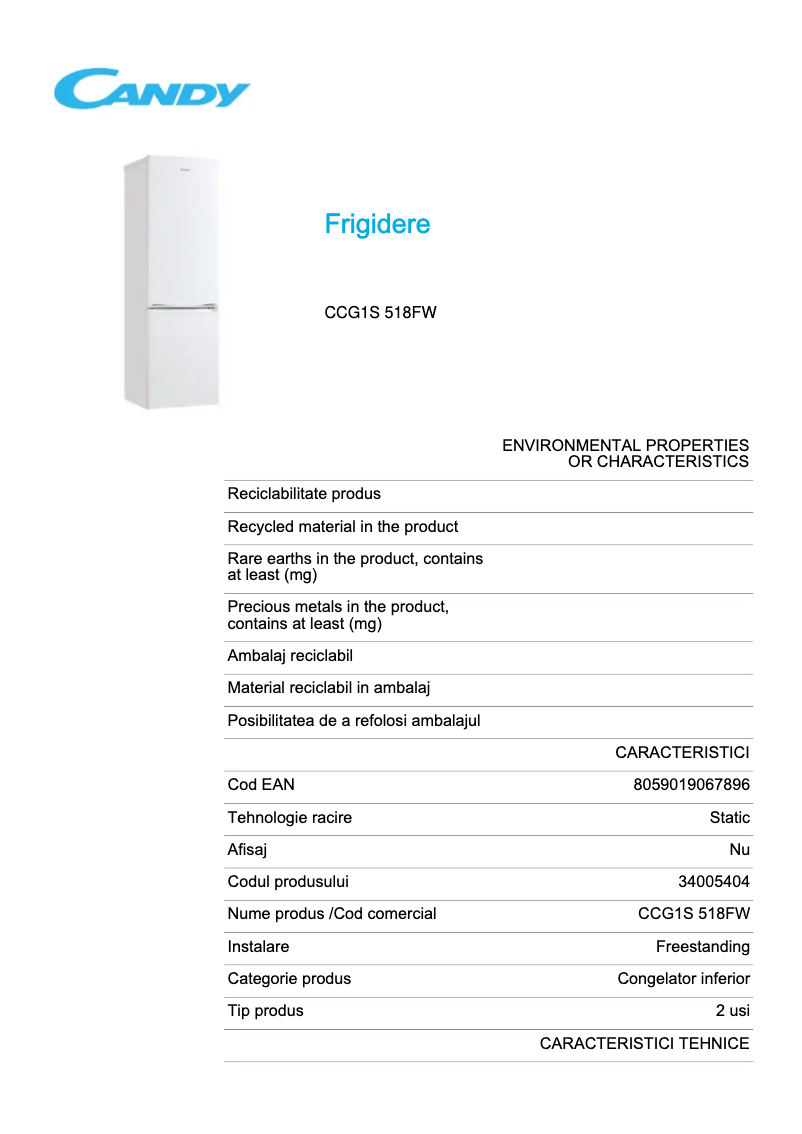 CANDY

Frigidere

CCG1S 518FW

| | ENVIRONMENTAL PROPERTIES OR CHARACTERISTICS |
|---|---|
| Reciclabilitate produs | |
| Recycled material in the product | |
| Rare earths in the product, contains at least (mg) | |
| Precious metals in the product, contains at least (mg) | |
| Ambalaj reciclabil | |
| Material reciclabil in ambalaj | |
| Posibilitatea de a refolosi ambalajul | |
| | CARACTERISTICI |
| Cod EAN | 8059019067896 |
| Tehnologie racire | Static |
| Afisaj | Nu |
| Codul produsului | 34005404 |
| Nume produs /Cod comercial | CCG1S 518FW |
| Instalare | Freestanding |
| Categorie produs | Congelator inferior |
| Tip produs | 2 usi |
| | CARACTERISTICI TEHNICE |